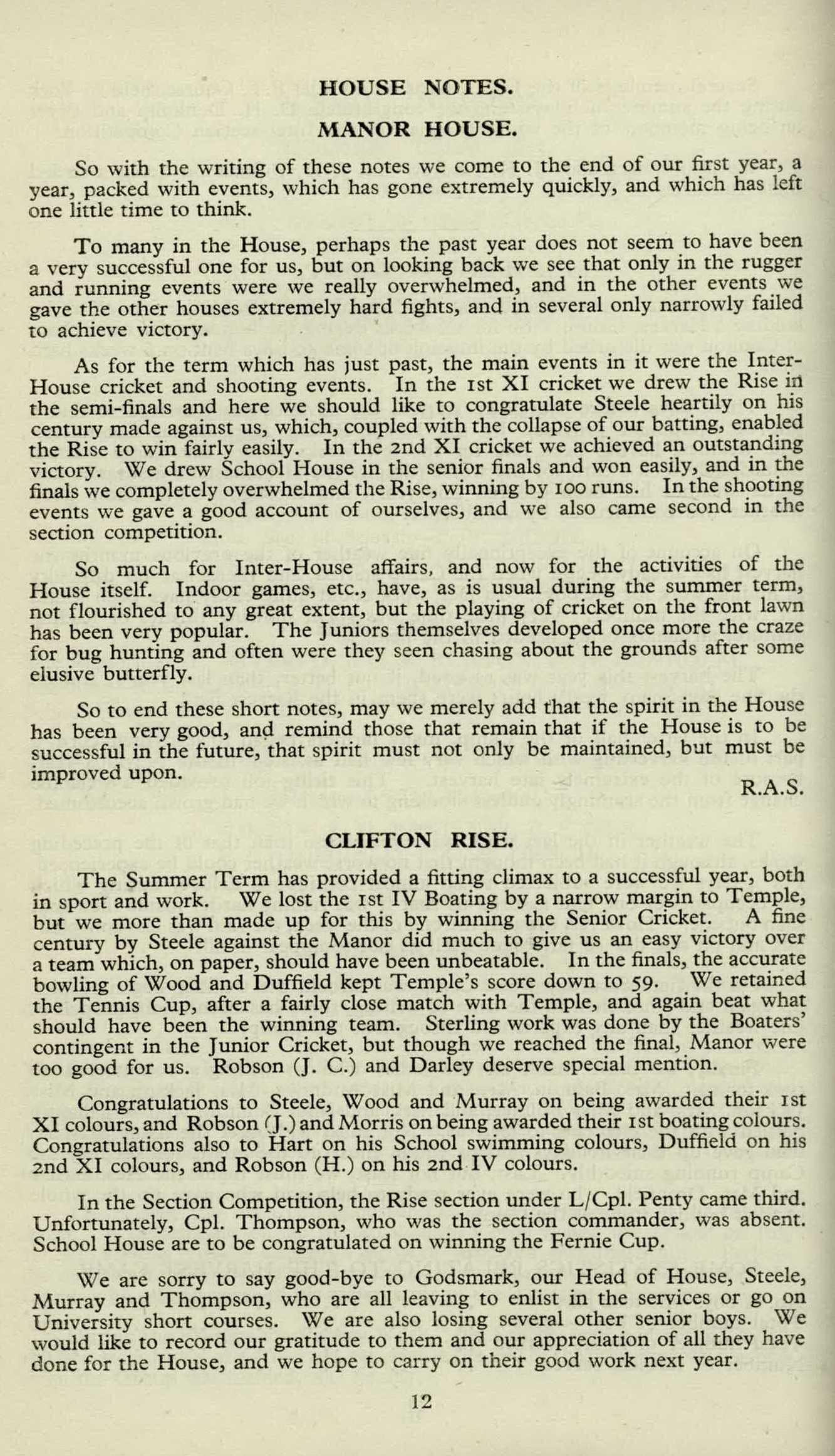 HOUSE NOTES.

MANOR HOUSE.

So with the writing of these notes we come to the end of our first year, a year, packed with events, which has gone extremely quickly, and which has left one little time to think.

To many in the House, perhaps the past year does not seem to have been a very successful one for us, but on looking back we see that only in the rugger and running events were we really overwhelmed, and in the other events we gave the other houses extremely hard fights, and in several only narrowly failed to achieve victory.

As for the term which has just past, the main events in it were the Inter-House cricket and shooting events. In the 1st XI cricket we drew the Rise in the semi-finals and here we should like to congratulate Steele heartily on his century made against us, which, coupled with the collapse of our batting, enabled the Rise to win fairly easily. In the 2nd XI cricket we achieved an outstanding victory. We drew School House in the senior finals and won easily, and in the finals we completely overwhelmed the Rise, winning by 100 runs. In the shooting events we gave a good account of ourselves, and we also came second in the section competition.

So much for Inter-House affairs, and now for the activities of the House itself. Indoor games, etc., have, as is usual during the summer term, not flourished to any great extent, but the playing of cricket on the front lawn has been very popular. The Juniors themselves developed once more the craze for bug hunting and often were they seen chasing about the grounds after some elusive butterfly.

So to end these short notes, may we merely add that the spirit in the House has been very good, and remind those that remain that if the House is to be successful in the future, that spirit must not only be maintained, but must be improved upon.

R.A.S.

CLIFTON RISE.

The Summer Term has provided a fitting climax to a successful year, both in sport and work. We lost the 1st IV Boating by a narrow margin to Temple, but we more than made up for this by winning the Senior Cricket. A fine century by Steele against the Manor did much to give us an easy victory over a team which, on paper, should have been unbeatable. In the finals, the accurate bowling of Wood and Duffield kept Temple's score down to 59. We retained the Tennis Cup, after a fairly close match with Temple, and again beat what should have been the winning team. Sterling work was done by the Boaters' contingent in the Junior Cricket, but though we reached the final, Manor were too good for us. Robson (J. C.) and Darley deserve special mention.

Congratulations to Steele, Wood and Murray on being awarded their 1st XI colours, and Robson (J.) and Morris on being awarded their 1st boating colours. Congratulations also to Hart on his School swimming colours, Duffield on his 2nd XI colours, and Robson (H.) on his 2nd IV colours.

In the Section Competition, the Rise section under L/Cpl. Penty came third. Unfortunately, Cpl. Thompson, who was the section commander, was absent. School House are to be congratulated on winning the Fernie Cup.

We are sorry to say good-bye to Godsmark, our Head of House, Steele, Murray and Thompson, who are all leaving to enlist in the services or go on University short courses. We are also losing several other senior boys. We would like to record our gratitude to them and our appreciation of all they have done for the House, and we hope to carry on their good work next year.

12